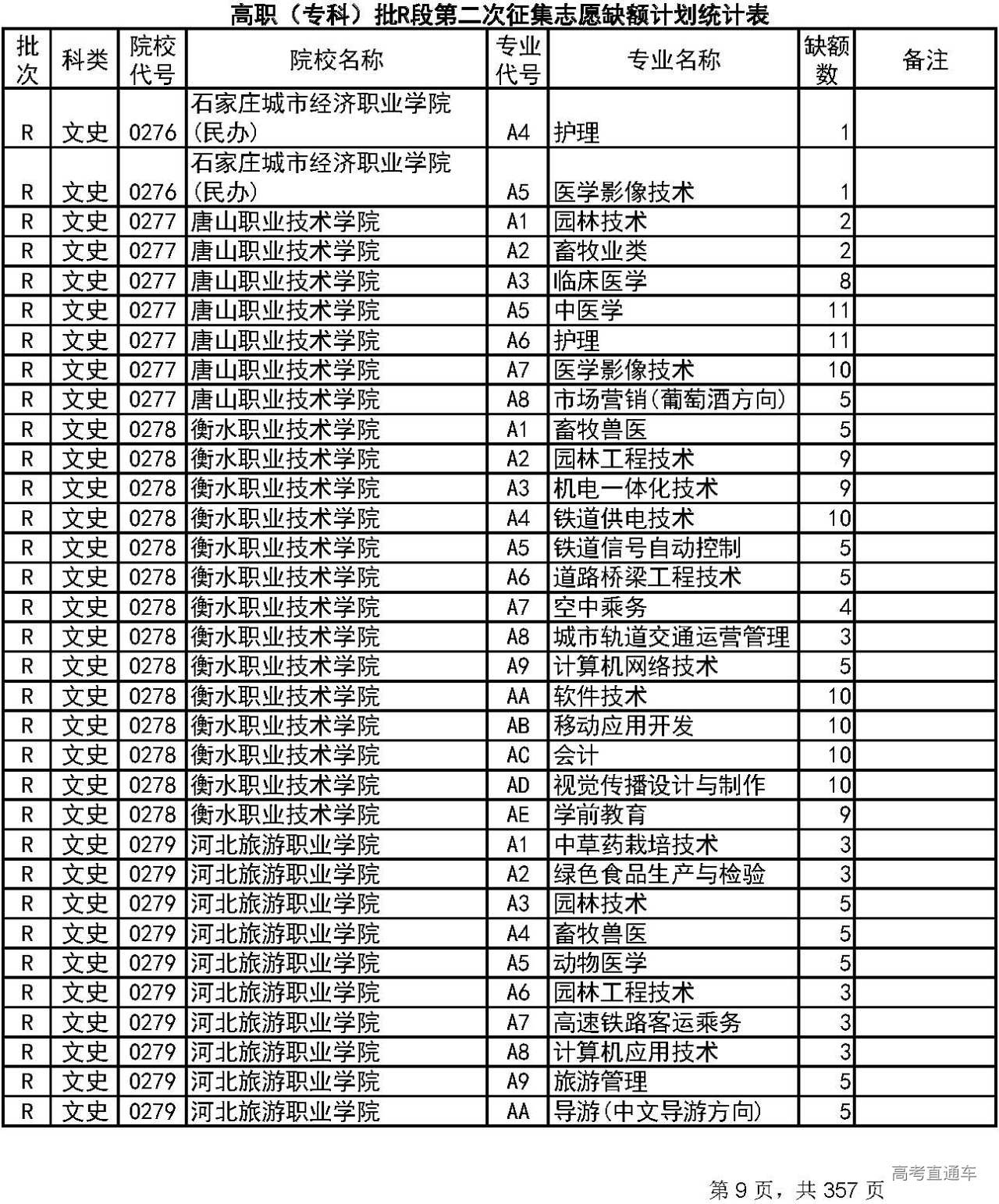 高职（专科）批R段第二次征集志愿缺额计划统计表

| 批次 | 科类 | 院校代号 | 院校名称 | 专业代号 | 专业名称 | 缺额数 | 备注 |
|---|---|---|---|---|---|---|---|
| R | 文史 | 0276 | 石家庄城市经济职业学院(民办) | A4 | 护理 | 1 | |
| R | 文史 | 0276 | 石家庄城市经济职业学院(民办) | A5 | 医学影像技术 | 1 | |
| R | 文史 | 0277 | 唐山职业技术学院 | A1 | 园林技术 | 2 | |
| R | 文史 | 0277 | 唐山职业技术学院 | A2 | 畜牧业类 | 2 | |
| R | 文史 | 0277 | 唐山职业技术学院 | A3 | 临床医学 | 8 | |
| R | 文史 | 0277 | 唐山职业技术学院 | A5 | 中医学 | 11 | |
| R | 文史 | 0277 | 唐山职业技术学院 | A6 | 护理 | 11 | |
| R | 文史 | 0277 | 唐山职业技术学院 | A7 | 医学影像技术 | 10 | |
| R | 文史 | 0277 | 唐山职业技术学院 | A8 | 市场营销(葡萄酒方向) | 5 | |
| R | 文史 | 0278 | 衡水职业技术学院 | A1 | 畜牧兽医 | 5 | |
| R | 文史 | 0278 | 衡水职业技术学院 | A2 | 园林工程技术 | 9 | |
| R | 文史 | 0278 | 衡水职业技术学院 | A3 | 机电一体化技术 | 9 | |
| R | 文史 | 0278 | 衡水职业技术学院 | A4 | 铁道供电技术 | 10 | |
| R | 文史 | 0278 | 衡水职业技术学院 | A5 | 铁道信号自动控制 | 5 | |
| R | 文史 | 0278 | 衡水职业技术学院 | A6 | 道路桥梁工程技术 | 5 | |
| R | 文史 | 0278 | 衡水职业技术学院 | A7 | 空中乘务 | 4 | |
| R | 文史 | 0278 | 衡水职业技术学院 | A8 | 城市轨道交通运营管理 | 3 | |
| R | 文史 | 0278 | 衡水职业技术学院 | A9 | 计算机网络技术 | 5 | |
| R | 文史 | 0278 | 衡水职业技术学院 | AA | 软件技术 | 10 | |
| R | 文史 | 0278 | 衡水职业技术学院 | AB | 移动应用开发 | 10 | |
| R | 文史 | 0278 | 衡水职业技术学院 | AC | 会计 | 10 | |
| R | 文史 | 0278 | 衡水职业技术学院 | AD | 视觉传播设计与制作 | 10 | |
| R | 文史 | 0278 | 衡水职业技术学院 | AE | 学前教育 | 9 | |
| R | 文史 | 0279 | 河北旅游职业学院 | A1 | 中草药栽培技术 | 3 | |
| R | 文史 | 0279 | 河北旅游职业学院 | A2 | 绿色食品生产与检验 | 3 | |
| R | 文史 | 0279 | 河北旅游职业学院 | A3 | 园林技术 | 5 | |
| R | 文史 | 0279 | 河北旅游职业学院 | A4 | 畜牧兽医 | 5 | |
| R | 文史 | 0279 | 河北旅游职业学院 | A5 | 动物医学 | 5 | |
| R | 文史 | 0279 | 河北旅游职业学院 | A6 | 园林工程技术 | 3 | |
| R | 文史 | 0279 | 河北旅游职业学院 | A7 | 高速铁路客运乘务 | 3 | |
| R | 文史 | 0279 | 河北旅游职业学院 | A8 | 计算机应用技术 | 3 | |
| R | 文史 | 0279 | 河北旅游职业学院 | A9 | 旅游管理 | 5 | |
| R | 文史 | 0279 | 河北旅游职业学院 | AA | 导游(中文导游方向) | 5 | |

高考直通车

第 9 页，共 357 页